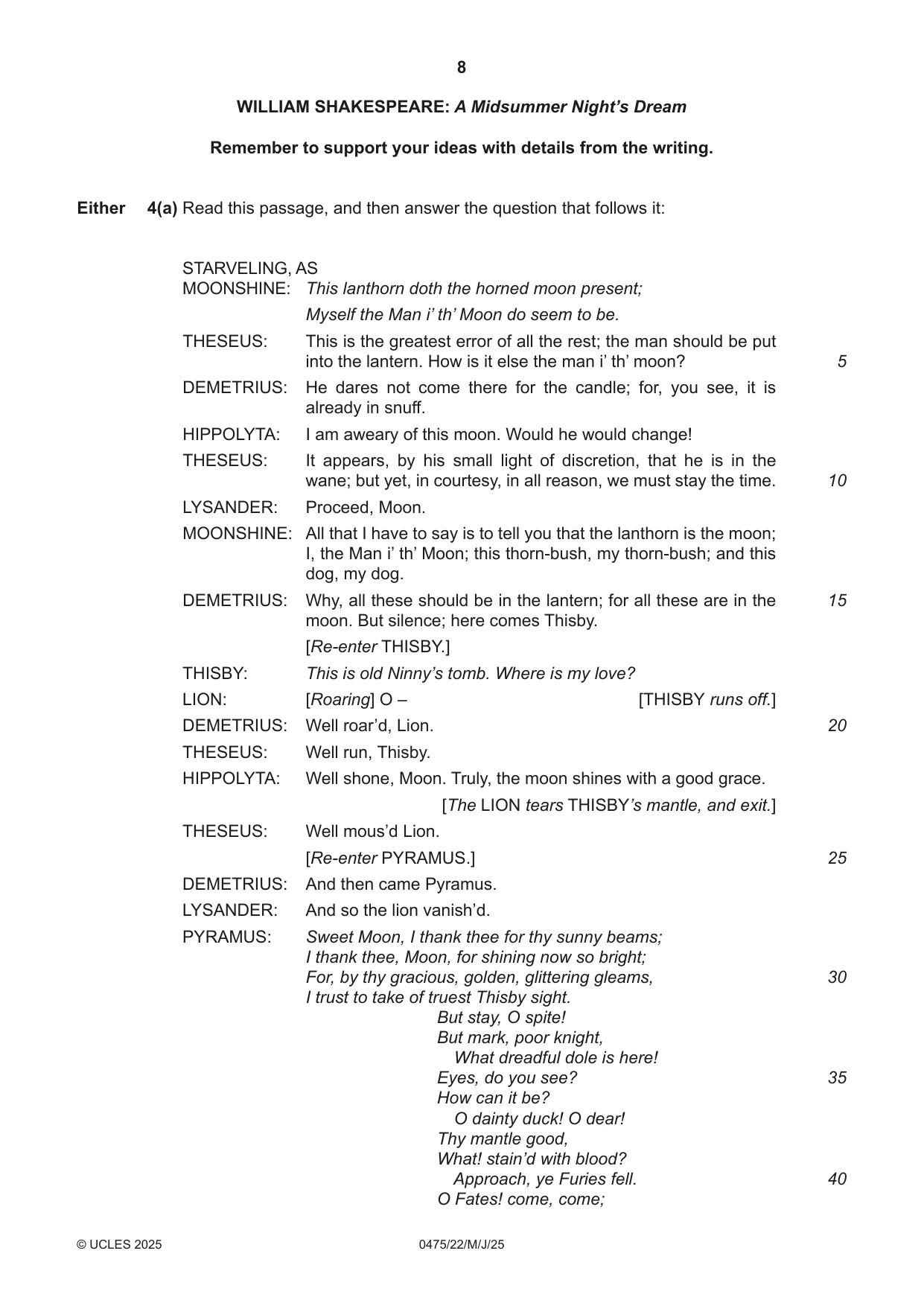 8

WILLIAM SHAKESPEARE: A Midsummer Night's Dream

Remember to support your ideas with details from the writing.

Either 4(a) Read this passage, and then answer the question that follows it:

STARVELING, AS MOONSHINE: This lanthorn doth the horned moon present;
Myself the Man i' th' Moon do seem to be.

THESEUS: This is the greatest error of all the rest; the man should be put into the lantern. How is it else the man i' th' moon? 5

DEMETRIUS: He dares not come there for the candle; for, you see, it is already in snuff.

HIPPOLYTA: I am aweary of this moon. Would he would change!

THESEUS: It appears, by his small light of discretion, that he is in the wane; but yet, in courtesy, in all reason, we must stay the time. 10

LYSANDER: Proceed, Moon.

MOONSHINE: All that I have to say is to tell you that the lanthorn is the moon; I, the Man i' th' Moon; this thorn-bush, my thorn-bush; and this dog, my dog.

DEMETRIUS: Why, all these should be in the lantern; for all these are in the moon. But silence; here comes Thisby. 15

[Re-enter THISBY.]

THISBY: This is old Ninny's tomb. Where is my love?

LION: [Roaring] O – [THISBY runs off.]

DEMETRIUS: Well roar'd, Lion. 20

THESEUS: Well run, Thisby.

HIPPOLYTA: Well shone, Moon. Truly, the moon shines with a good grace.

[The LION tears THISBY's mantle, and exit.]

THESEUS: Well mous'd Lion.

[Re-enter PYRAMUS.] 25

DEMETRIUS: And then came Pyramus.

LYSANDER: And so the lion vanish'd.

PYRAMUS: Sweet Moon, I thank thee for thy sunny beams;
I thank thee, Moon, for shining now so bright;
For, by thy gracious, golden, glittering gleams, 30
I trust to take of truest Thisby sight.
But stay, O spite!
But mark, poor knight,
What dreadful dole is here!
Eyes, do you see? 35
How can it be?
O dainty duck! O dear!
Thy mantle good,
What! stain'd with blood?
Approach, ye Furies fell. 40
O Fates! come, come;

© UCLES 2025 0475/22/M/J/25